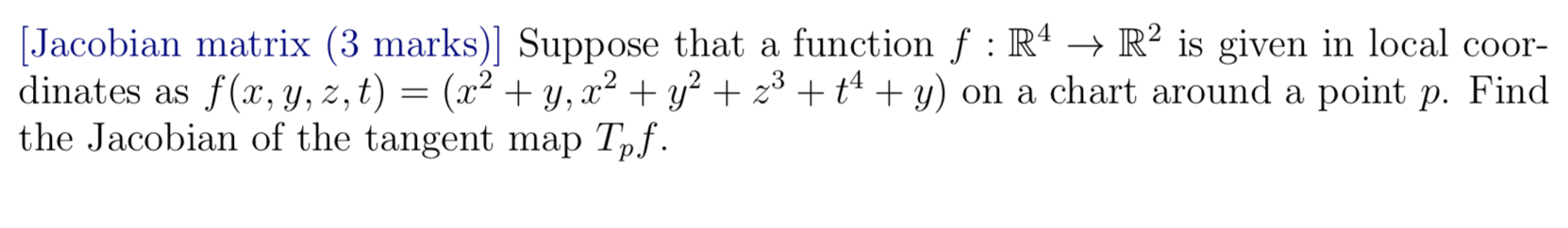 [Jacobian matrix (3 marks)] Suppose that a function $f : \mathbb{R}^4 \to \mathbb{R}^2$ is given in local coordinates as $f(x, y, z, t) = (x^2 + y, x^2 + y^2 + z^3 + t^4 + y)$ on a chart around a point $p$. Find the Jacobian of the tangent map $T_p f$.